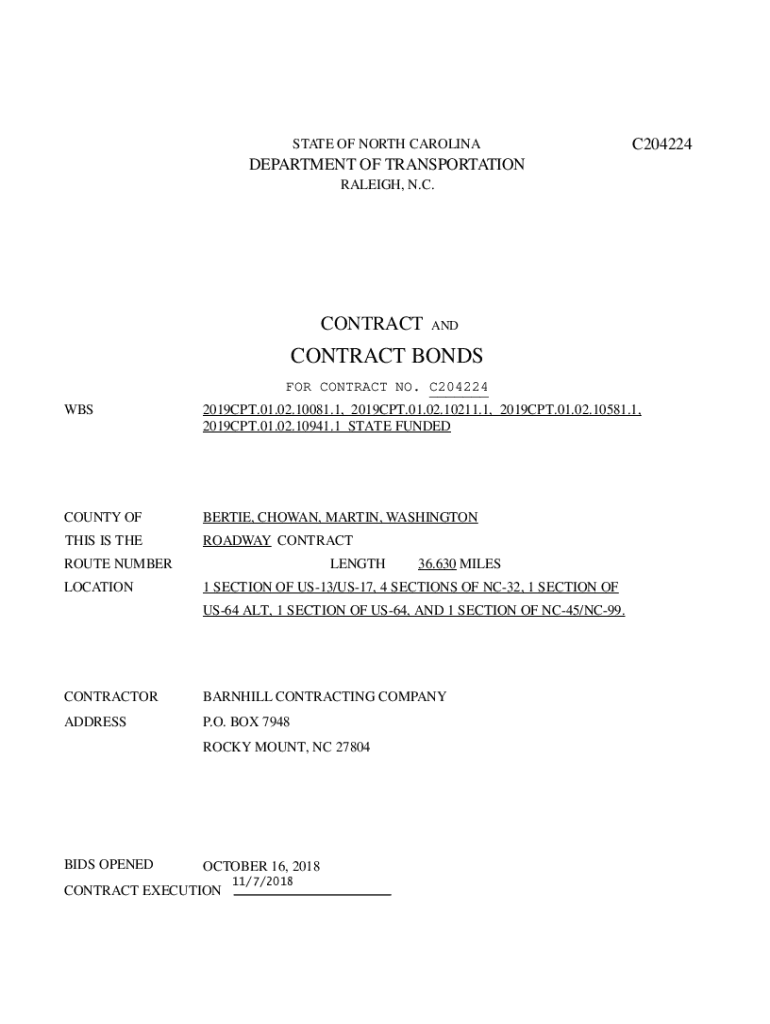 STATE OF NORTH CAROLINA

C204224

DEPARTMENT OF TRANSPORTATION

RALEIGH, N.C.

CONTRACT AND

CONTRACT BONDS

FOR CONTRACT NO. C204224

WBS 2019CPT.01.02.10081.1, 2019CPT.01.02.10211.1, 2019CPT.01.02.10581.1, 2019CPT.01.02.10941.1 STATE FUNDED

COUNTY OF BERTIE, CHOWAN, MARTIN, WASHINGTON

THIS IS THE ROADWAY CONTRACT

ROUTE NUMBER LENGTH 36.630 MILES

LOCATION 1 SECTION OF US-13/US-17, 4 SECTIONS OF NC-32, 1 SECTION OF US-64 ALT, 1 SECTION OF US-64, AND 1 SECTION OF NC-45/NC-99.

CONTRACTOR BARNHILL CONTRACTING COMPANY

ADDRESS P.O. BOX 7948

ROCKY MOUNT, NC 27804

BIDS OPENED OCTOBER 16, 2018

CONTRACT EXECUTION 11/7/2018